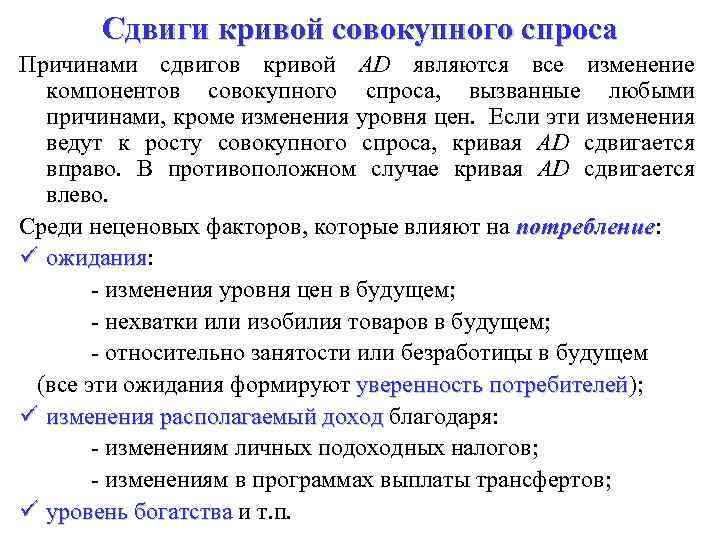 Сдвиги кривой совокупного спроса

Причинами сдвигов кривой AD являются все изменение компонентов совокупного спроса, вызванные любыми причинами, кроме изменения уровня цен. Если эти изменения ведут к росту совокупного спроса, кривая AD сдвигается вправо. В противоположном случае кривая AD сдвигается влево.

Среди неценовых факторов, которые влияют на потребление:

✓ ожидания:

- изменения уровня цен в будущем;

- нехватки или изобилия товаров в будущем;

- относительно занятости или безработицы в будущем

(все эти ожидания формируют уверенность потребителей);

✓ изменения располагаемый доход благодаря:

- изменениям личных подоходных налогов;

- изменениям в программах выплаты трансфертов;

✓ уровень богатства и т.п.